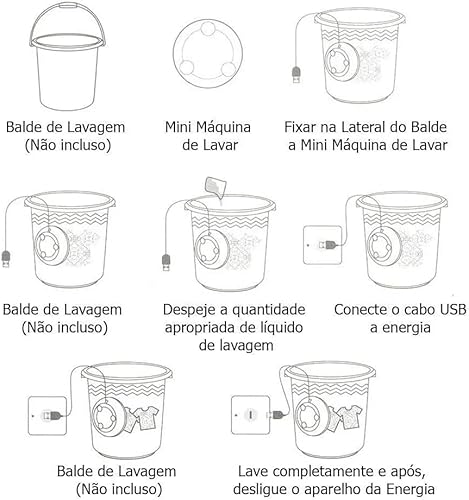 Balde de Lavagem
(Não incluso)

Mini Máquina
de Lavar

Fixar na Lateral do Balde
a Mini Máquina de Lavar

Balde de Lavagem
(Não incluso)

Despeje a quantidade
apropriada de líquido
de lavagem

Conecte o cabo USB
a energia

Balde de Lavagem
(Não incluso)

Lave completamente e após,
desligue o aparelho da Energia